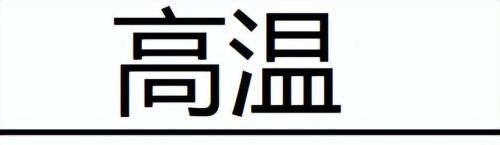 高温